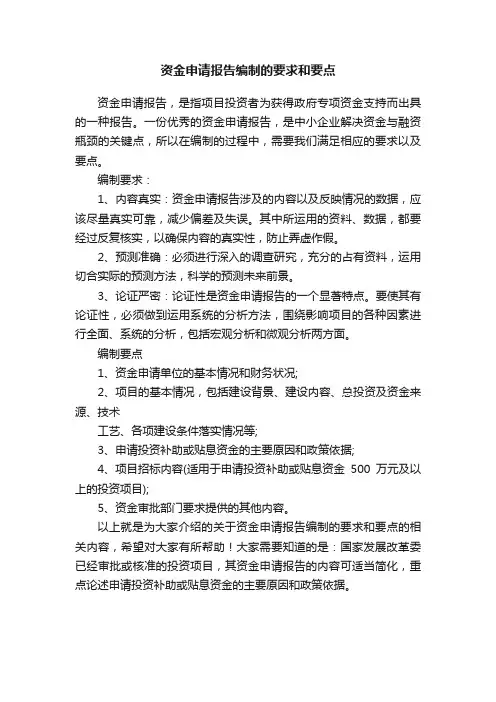 资金申请报告编制的要求和要点

资金申请报告，是指项目投资者为获得政府专项资金支持而出具的一种报告。一份优秀的资金申请报告，是中小企业解决资金与融资瓶颈的关键点，所以在编制的过程中，需要我们满足相应的要求以及要点。

编制要求：

1、内容真实：资金申请报告涉及的内容以及反映情况的数据，应该尽量真实可靠，减少偏差及失误。其中所运用的资料、数据，都要经过反复核实，以确保内容的真实性，防止弄虚作假。

2、预测准确：必须进行深入的调查研究，充分的占有资料，运用切合实际的预测方法，科学的预测未来前景。

3、论证严密：论证性是资金申请报告的一个显著特点。要使其有论证性，必须做到运用系统的分析方法，围绕影响项目的各种因素进行全面、系统的分析，包括宏观分析和微观分析两方面。

编制要点

1、资金申请单位的基本情况和财务状况;

2、项目的基本情况，包括建设背景、建设内容、总投资及资金来源、技术

工艺、各项建设条件落实情况等;

3、申请投资补助或贴息资金的主要原因和政策依据;

4、项目招标内容(适用于申请投资补助或贴息资金 500 万元及以上的投资项目);

5、资金审批部门要求提供的其他内容。

以上就是为大家介绍的关于资金申请报告编制的要求和要点的相关内容，希望对大家有所帮助！大家需要知道的是：国家发展改革委已经审批或核准的投资项目，其资金申请报告的内容可适当简化，重点论述申请投资补助或贴息资金的主要原因和政策依据。